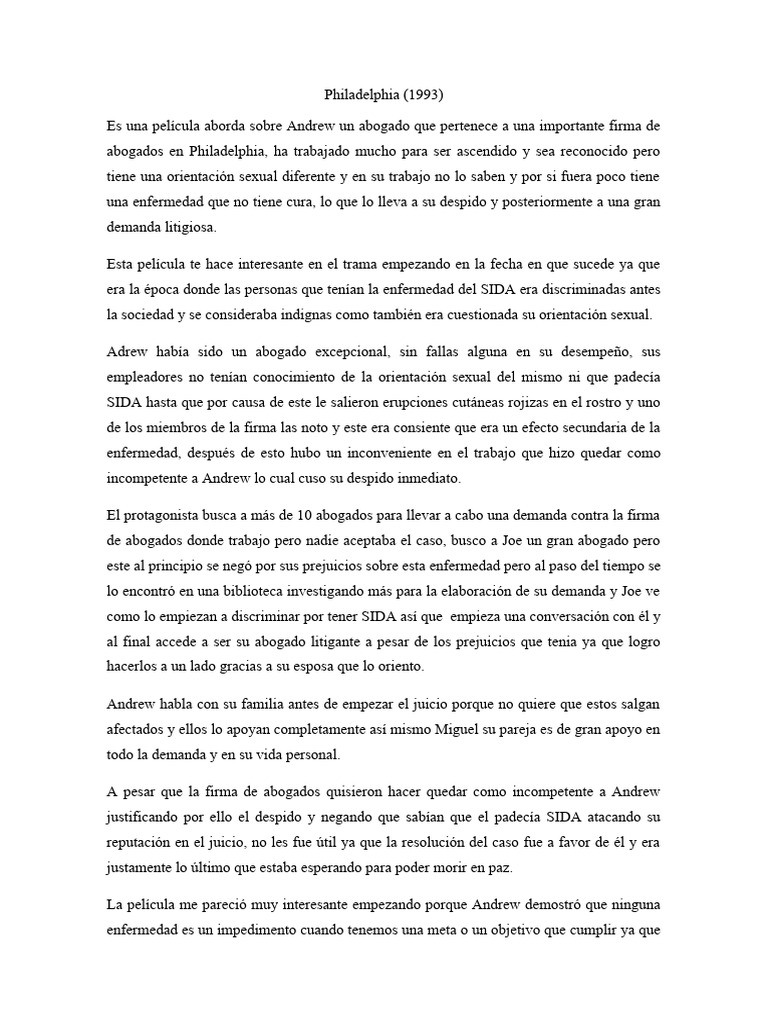 Philadelphia (1993)

Es una película aborda sobre Andrew un abogado que pertenece a una importante firma de abogados en Philadelphia, ha trabajado mucho para ser ascendido y sea reconocido pero tiene una orientación sexual diferente y en su trabajo no lo saben y por si fuera poco tiene una enfermedad que no tiene cura, lo que lo lleva a su despido y posteriormente a una gran demanda litigiosa.

Esta película te hace interesante en el trama empezando en la fecha en que sucede ya que era la época donde las personas que tenían la enfermedad del SIDA era discriminadas antes la sociedad y se consideraba indignas como también era cuestionada su orientación sexual.

Adrew había sido un abogado excepcional, sin fallas alguna en su desempeño, sus empleadores no tenían conocimiento de la orientación sexual del mismo ni que padecía SIDA hasta que por causa de este le salieron erupciones cutáneas rojizas en el rostro y uno de los miembros de la firma las noto y este era consiente que era un efecto secundaria de la enfermedad, después de esto hubo un inconveniente en el trabajo que hizo quedar como incompetente a Andrew lo cual cuso su despido inmediato.

El protagonista busca a más de 10 abogados para llevar a cabo una demanda contra la firma de abogados donde trabajo pero nadie aceptaba el caso, busco a Joe un gran abogado pero este al principio se negó por sus prejuicios sobre esta enfermedad pero al paso del tiempo se lo encontró en una biblioteca investigando más para la elaboración de su demanda y Joe ve como lo empiezan a discriminar por tener SIDA así que empieza una conversación con él y al final accede a ser su abogado litigante a pesar de los prejuicios que tenia ya que logro hacerlos a un lado gracias a su esposa que lo oriento.

Andrew habla con su familia antes de empezar el juicio porque no quiere que estos salgan afectados y ellos lo apoyan completamente así mismo Miguel su pareja es de gran apoyo en todo la demanda y en su vida personal.

A pesar que la firma de abogados quisieron hacer quedar como incompetente a Andrew justificando por ello el despido y negando que sabían que el padecía SIDA atacando su reputación en el juicio, no les fue útil ya que la resolución del caso fue a favor de él y era justamente lo último que estaba esperando para poder morir en paz.

La película me pareció muy interesante empezando porque Andrew demostró que ninguna enfermedad es un impedimento cuando tenemos una meta o un objetivo que cumplir ya que